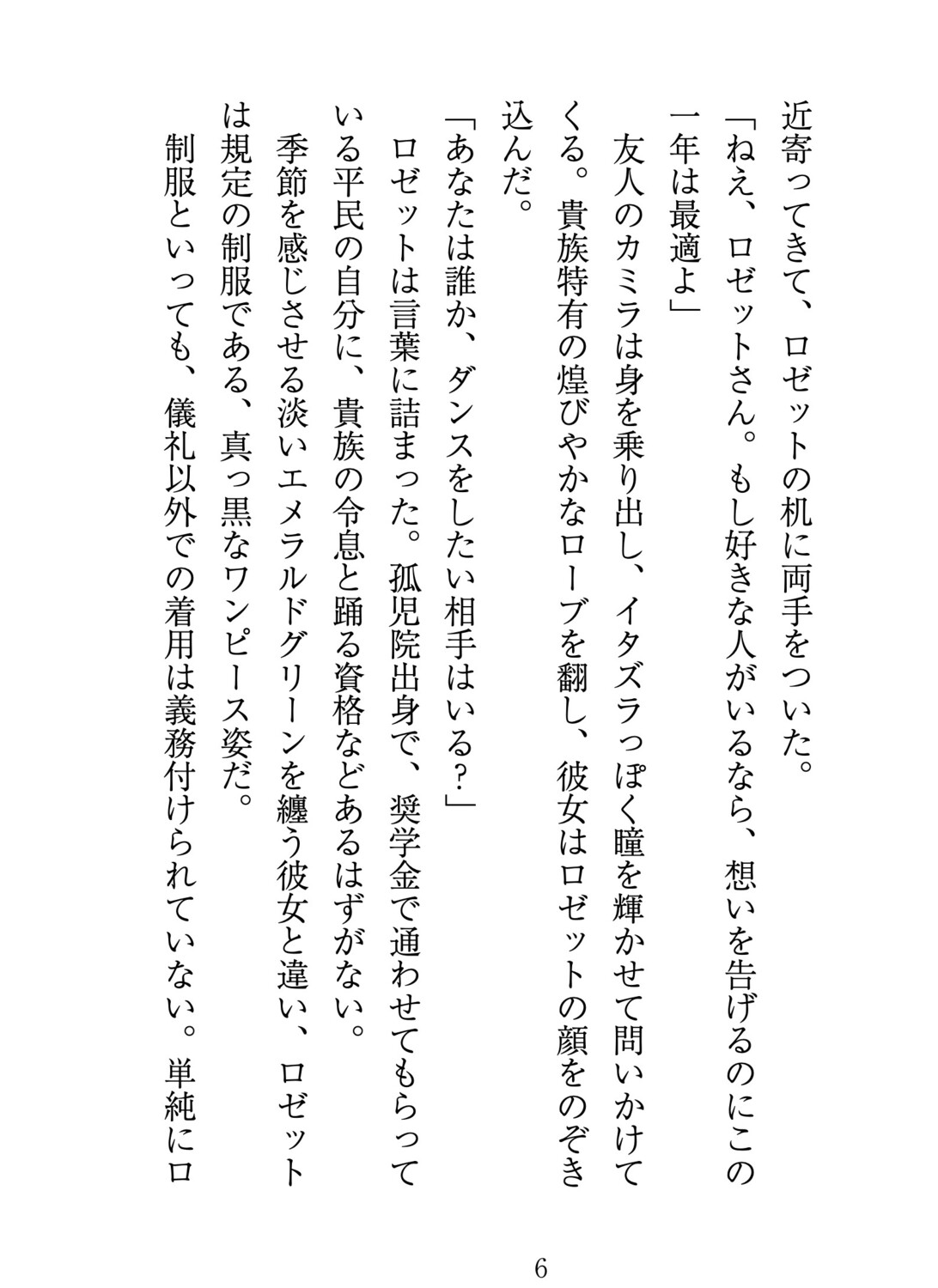 近寄ってきて、ロゼットの机に両手をついた。

「ねえ、ロゼットさん。もし好きな人がいるなら、想いを告げるのにこの一年は最適よ」

友人のカミラは身を乗り出し、イタズラっぽく瞳を輝かせて問いかけてくる。貴族特有の煌びやかなローブを翻し、彼女はロゼットの顔をのぞき込んだ。

「あなたは誰か、ダンスをしたい相手はいる？」

ロゼットは言葉に詰まった。孤児院出身で、奨学金で通わせてもらっている平民の自分に、貴族の令息と踊る資格などあるはずがない。

季節を感じさせる淡いエメラルドグリーンを纏う彼女と違い、ロゼットは規定の制服である、真っ黒なワンピース姿だ。

制服といっても、儀礼以外での着用は義務付けられていない。単純にロ

6